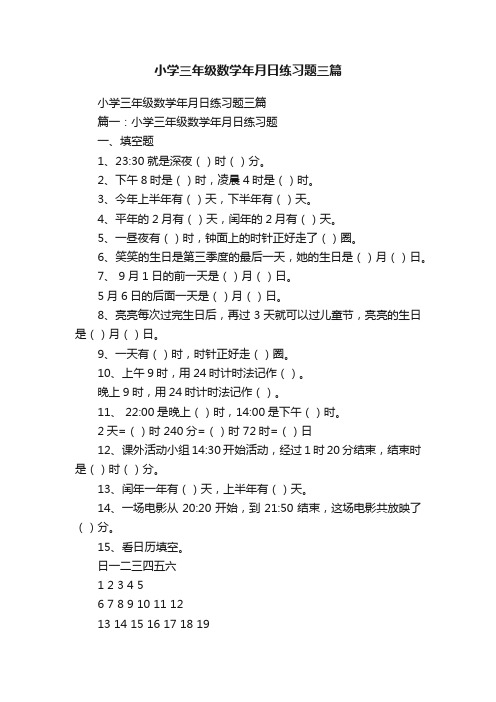 小学三年级数学年月日练习题三篇

小学三年级数学年月日练习题三篇

篇一：小学三年级数学年月日练习题

一、填空题

1、23:30 就是深夜（ ）时（ ）分。

2、下午 8 时是（ ）时，凌晨 4 时是（ ）时。

3、今年上半年有（ ）天，下半年有（ ）天。

4、平年的 2 月有（ ）天，闰年的 2 月有（ ）天。

5、一昼夜有（ ）时，钟面上的时针正好走了（ ）圈。

6、笑笑的生日是第三季度的最后一天，她的生日是（ ）月（ ）日。

7、 9 月 1 日的前一天是（ ）月（ ）日。

5 月 6 日的后面一天是（ ）月（ ）日。

8、亮亮每次过完生日后，再过 3 天就可以过儿童节，亮亮的生日是（ ）月（ ）日。

9、一天有（ ）时，时针正好走（ ）圈。

10、上午 9 时，用 24 时计时法记作（ ）。

晚上 9 时，用 24 时计时法记作（ ）。

11、 22:00 是晚上（ ）时，14:00 是下午（ ）时。

2 天=（ ）时 240 分=（ ）时 72 时=（ ）日

12、课外活动小组 14:30 开始活动，经过 1 时 20 分结束，结束时是（ ）时（ ）分。

13、闰年一年有（ ）天，上半年有（ ）天。

14、一场电影从 20:20 开始，到 21:50 结束，这场电影共放映了（ ）分。

15、看日历填空。

日一二三四五六

1 2 3 4 5

6 7 8 9 10 11 12

13 14 15 16 17 18 19